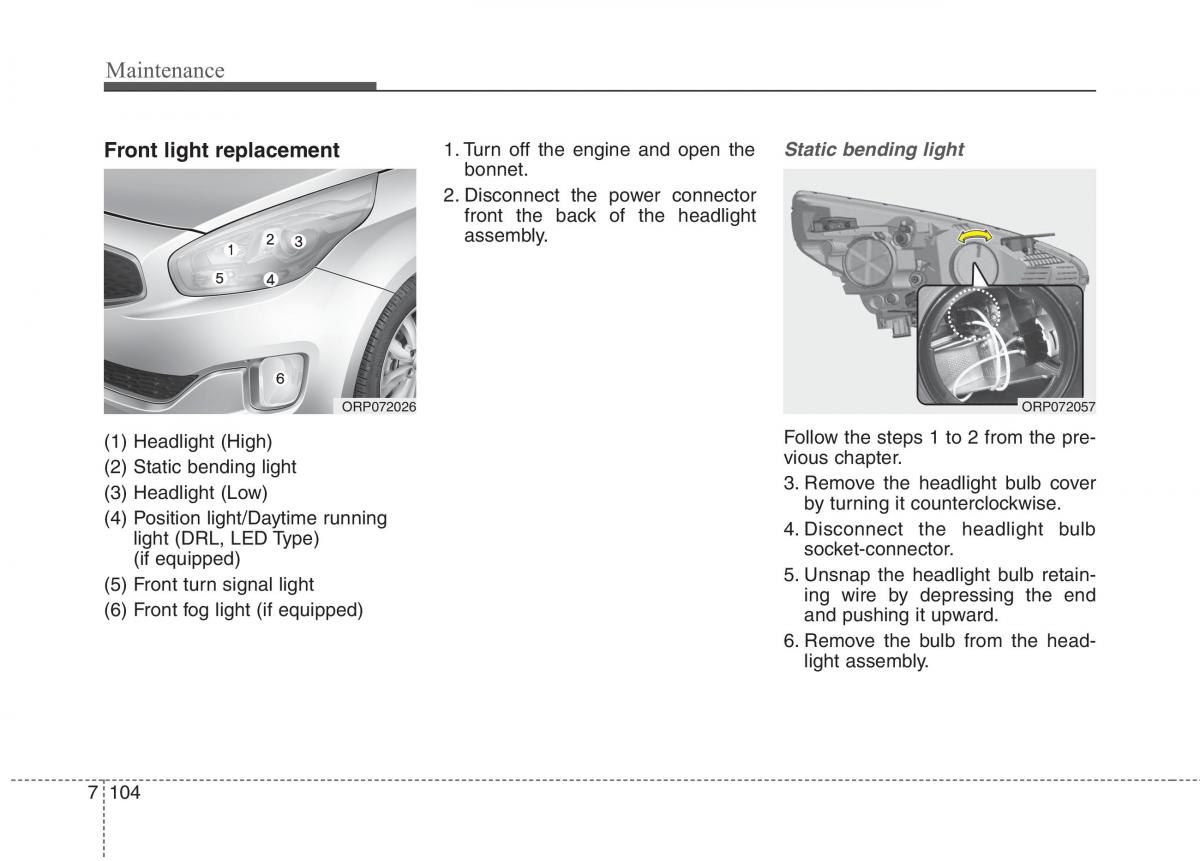 Maintenance

Front light replacement

1
2
3
5
4
6
ORP072026

(1) Headlight (High)
(2) Static bending light
(3) Headlight (Low)
(4) Position light/Daytime running light (DRL, LED Type) (if equipped)
(5) Front turn signal light
(6) Front fog light (if equipped)

1. Turn off the engine and open the bonnet.
2. Disconnect the power connector front the back of the headlight assembly.

Static bending light

ORP072057

Follow the steps 1 to 2 from the previous chapter.
3. Remove the headlight bulb cover by turning it counterclockwise.
4. Disconnect the headlight bulb socket-connector.
5. Unsnap the headlight bulb retaining wire by depressing the end and pushing it upward.
6. Remove the bulb from the headlight assembly.

7 104